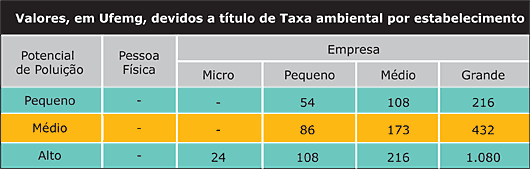 Valores, em Ufemg, devidos a título de Taxa ambiental por estabelecimento

| Potencial de Poluição | Pessoa Física | Empresa | | | |
|---|---|---|---|---|---|
| | | Micro | Pequeno | Médio | Grande |
| Pequeno | - | - | 54 | 108 | 216 |
| Médio | - | - | 86 | 173 | 432 |
| Alto | - | 24 | 108 | 216 | 1.080 |